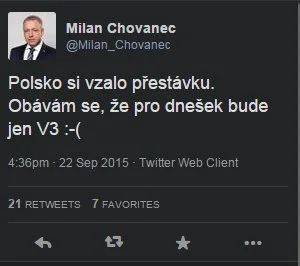 Milan Chovanec
@Milan_Chovanec

Polsko si vzalo přestávku. Obávám se, že pro dnešek bude jen V3 :-(

4:36pm · 22 Sep 2015 · Twitter Web Client

21 RETWEETS 7 FAVORITES